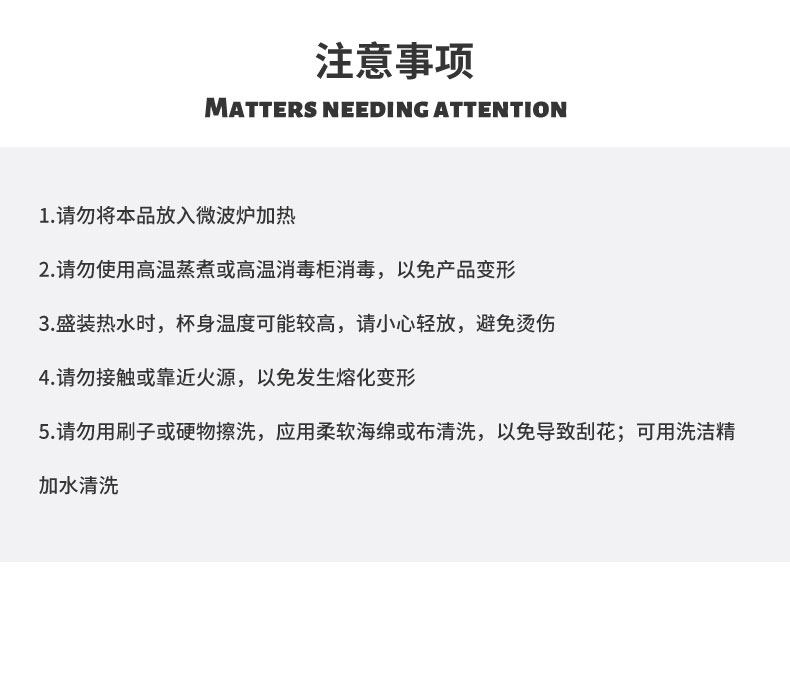 注意事项

MATTERS NEEDING ATTENTION

1.请勿将本品放入微波炉加热

2.请勿使用高温蒸煮或高温消毒柜消毒，以免产品变形

3.盛装热水时，杯身温度可能较高，请小心轻放，避免烫伤

4.请勿接触或靠近火源，以免发生熔化变形

5.请勿用刷子或硬物擦洗，应用柔软海绵或布清洗，以免导致刮花；可用洗洁精加水清洗